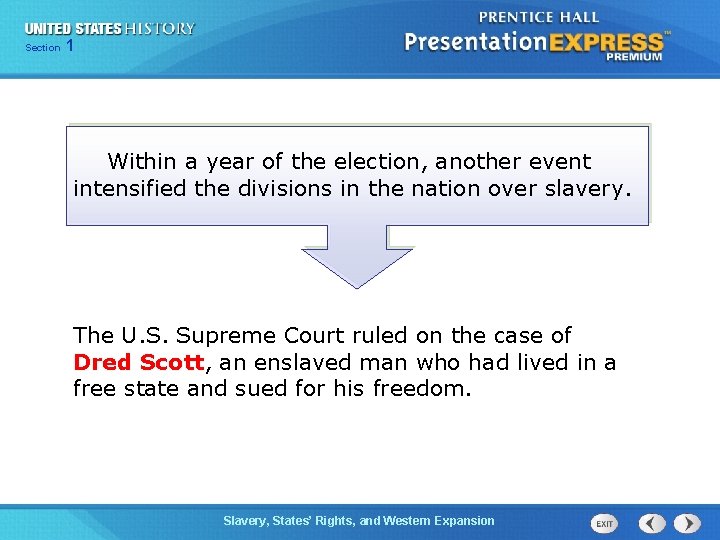 UNITED STATES HISTORY
Section 1

PRENTICE HALL
PresentationEXPRESS™
PREMIUM

Within a year of the election, another event intensified the divisions in the nation over slavery.

The U.S. Supreme Court ruled on the case of Dred Scott, an enslaved man who had lived in a free state and sued for his freedom.

Slavery, States' Rights, and Western Expansion

EXIT